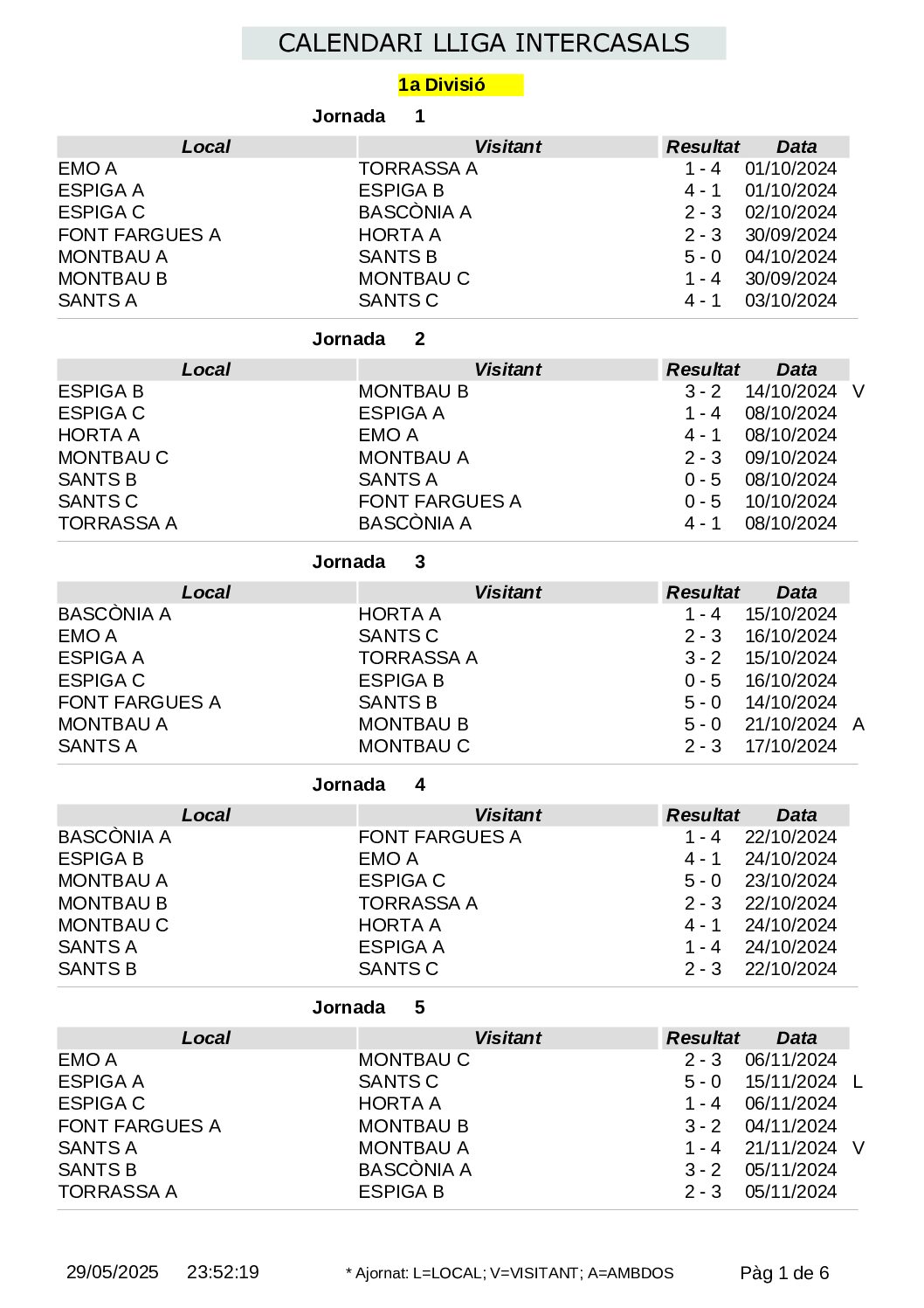 CALENDARI LLIGA INTERCASALS

1a Divisió

Jornada 1

| Local | Visitant | Resultat | Data | |
|---|---|---|---|---|
| EMO A | TORRASSA A | 1 - 4 | 01/10/2024 | |
| ESPIGA A | ESPIGA B | 4 - 1 | 01/10/2024 | |
| ESPIGA C | BASCÒNIA A | 2 - 3 | 02/10/2024 | |
| FONT FARGUES A | HORTA A | 2 - 3 | 30/09/2024 | |
| MONTBAU A | SANTS B | 5 - 0 | 04/10/2024 | |
| MONTBAU B | MONTBAU C | 1 - 4 | 30/09/2024 | |
| SANTS A | SANTS C | 4 - 1 | 03/10/2024 | |

Jornada 2

| Local | Visitant | Resultat | Data | |
|---|---|---|---|---|
| ESPIGA B | MONTBAU B | 3 - 2 | 14/10/2024 | V |
| ESPIGA C | ESPIGA A | 1 - 4 | 08/10/2024 | |
| HORTA A | EMO A | 4 - 1 | 08/10/2024 | |
| MONTBAU C | MONTBAU A | 2 - 3 | 09/10/2024 | |
| SANTS B | SANTS A | 0 - 5 | 08/10/2024 | |
| SANTS C | FONT FARGUES A | 0 - 5 | 10/10/2024 | |
| TORRASSA A | BASCÒNIA A | 4 - 1 | 08/10/2024 | |

Jornada 3

| Local | Visitant | Resultat | Data | |
|---|---|---|---|---|
| BASCÒNIA A | HORTA A | 1 - 4 | 15/10/2024 | |
| EMO A | SANTS C | 2 - 3 | 16/10/2024 | |
| ESPIGA A | TORRASSA A | 3 - 2 | 15/10/2024 | |
| ESPIGA C | ESPIGA B | 0 - 5 | 16/10/2024 | |
| FONT FARGUES A | SANTS B | 5 - 0 | 14/10/2024 | |
| MONTBAU A | MONTBAU B | 5 - 0 | 21/10/2024 | A |
| SANTS A | MONTBAU C | 2 - 3 | 17/10/2024 | |

Jornada 4

| Local | Visitant | Resultat | Data | |
|---|---|---|---|---|
| BASCÒNIA A | FONT FARGUES A | 1 - 4 | 22/10/2024 | |
| ESPIGA B | EMO A | 4 - 1 | 24/10/2024 | |
| MONTBAU A | ESPIGA C | 5 - 0 | 23/10/2024 | |
| MONTBAU B | TORRASSA A | 2 - 3 | 22/10/2024 | |
| MONTBAU C | HORTA A | 4 - 1 | 24/10/2024 | |
| SANTS A | ESPIGA A | 1 - 4 | 24/10/2024 | |
| SANTS B | SANTS C | 2 - 3 | 22/10/2024 | |

Jornada 5

| Local | Visitant | Resultat | Data | |
|---|---|---|---|---|
| EMO A | MONTBAU C | 2 - 3 | 06/11/2024 | |
| ESPIGA A | SANTS C | 5 - 0 | 15/11/2024 | L |
| ESPIGA C | HORTA A | 1 - 4 | 06/11/2024 | |
| FONT FARGUES A | MONTBAU B | 3 - 2 | 04/11/2024 | |
| SANTS A | MONTBAU A | 1 - 4 | 21/11/2024 | V |
| SANTS B | BASCÒNIA A | 3 - 2 | 05/11/2024 | |
| TORRASSA A | ESPIGA B | 2 - 3 | 05/11/2024 | |

29/05/2025 23:52:19 * Ajornat: L=LOCAL; V=VISITANT; A=AMBDOS Pàg 1 de 6